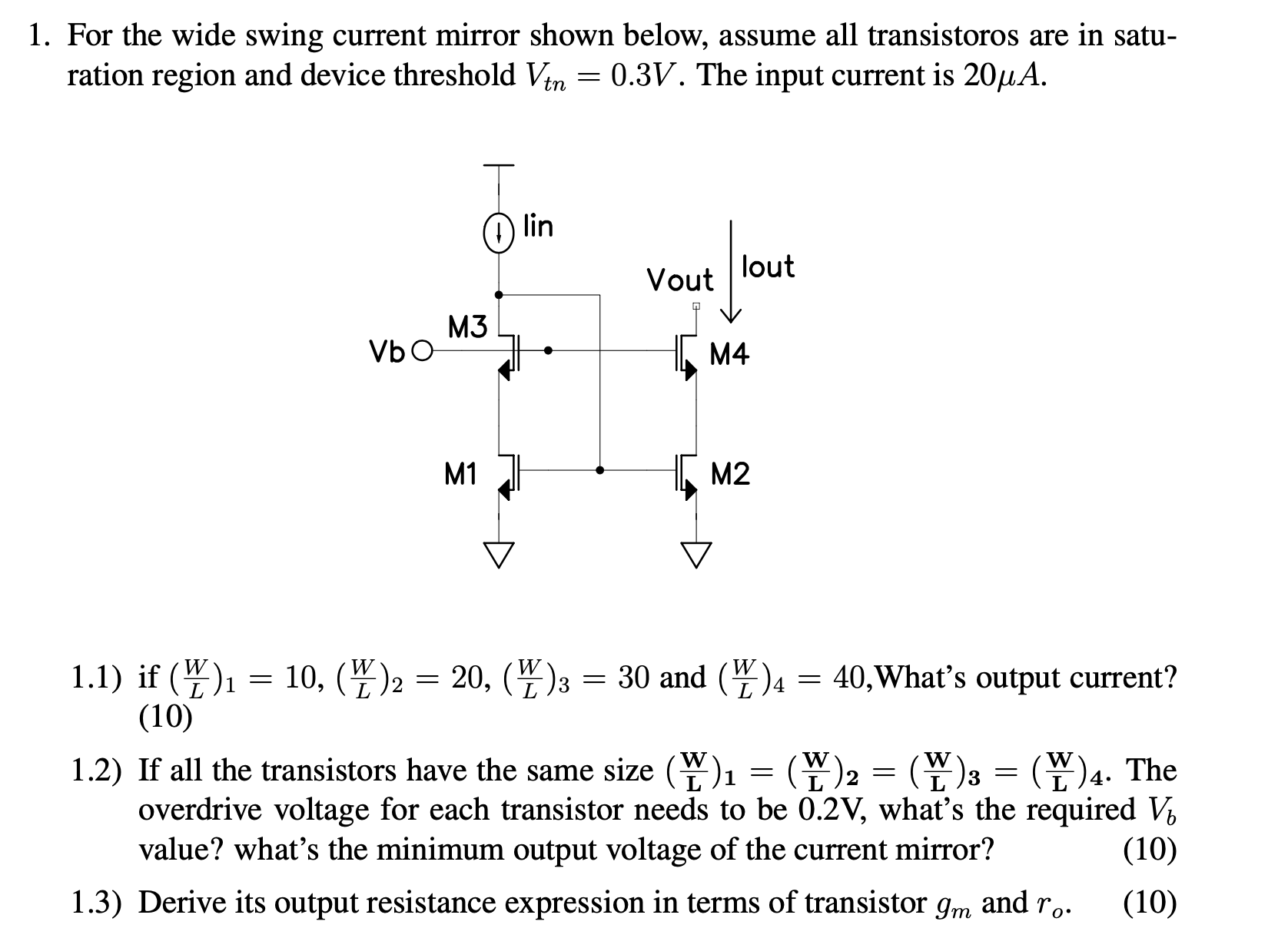 1. For the wide swing current mirror shown below, assume all transistoros are in saturation region and device threshold $V_{tn} = 0.3V$. The input current is $20\mu A$.

Iin

Vout

Iout

M3

Vb

M4

M1

M2

1.1) if $(\frac{W}{L})_1 = 10$, $(\frac{W}{L})_2 = 20$, $(\frac{W}{L})_3 = 30$ and $(\frac{W}{L})_4 = 40$,What's output current? (10)

1.2) If all the transistors have the same size $(\frac{W}{L})_1 = (\frac{W}{L})_2 = (\frac{W}{L})_3 = (\frac{W}{L})_4$. The overdrive voltage for each transistor needs to be 0.2V, what's the required $V_b$ value? what's the minimum output voltage of the current mirror? (10)

1.3) Derive its output resistance expression in terms of transistor $g_m$ and $r_o$. (10)